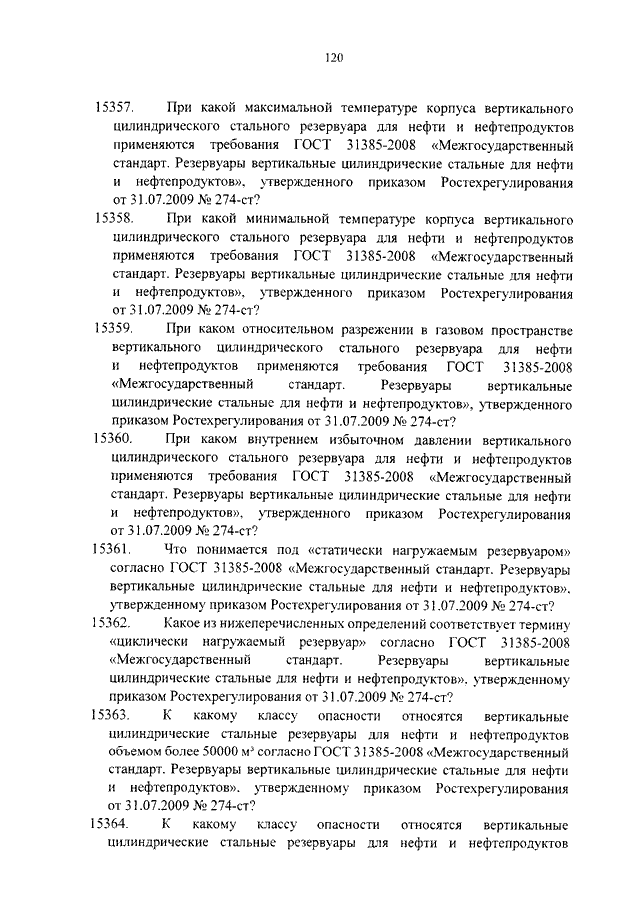 120

15357. При какой максимальной температуре корпуса вертикального цилиндрического стального резервуара для нефти и нефтепродуктов применяются требования ГОСТ 31385-2008 «Межгосударственный стандарт. Резервуары вертикальные цилиндрические стальные для нефти и нефтепродуктов», утвержденного приказом Ростехрегулирования от 31.07.2009 № 274-ст?

15358. При какой минимальной температуре корпуса вертикального цилиндрического стального резервуара для нефти и нефтепродуктов применяются требования ГОСТ 31385-2008 «Межгосударственный стандарт. Резервуары вертикальные цилиндрические стальные для нефти и нефтепродуктов», утвержденного приказом Ростехрегулирования от 31.07.2009 № 274-ст?

15359. При каком относительном разрежении в газовом пространстве вертикального цилиндрического стального резервуара для нефти и нефтепродуктов применяются требования ГОСТ 31385-2008 «Межгосударственный стандарт. Резервуары вертикальные цилиндрические стальные для нефти и нефтепродуктов», утвержденного приказом Ростехрегулирования от 31.07.2009 № 274-ст?

15360. При каком внутреннем избыточном давлении вертикального цилиндрического стального резервуара для нефти и нефтепродуктов применяются требования ГОСТ 31385-2008 «Межгосударственный стандарт. Резервуары вертикальные цилиндрические стальные для нефти и нефтепродуктов», утвержденного приказом Ростехрегулирования от 31.07.2009 № 274-ст?

15361. Что понимается под «статически нагружаемым резервуаром» согласно ГОСТ 31385-2008 «Межгосударственный стандарт. Резервуары вертикальные цилиндрические стальные для нефти и нефтепродуктов», утвержденному приказом Ростехрегулирования от 31.07.2009 № 274-ст?

15362. Какое из нижеперечисленных определений соответствует термину «циклически нагружаемый резервуар» согласно ГОСТ 31385-2008 «Межгосударственный стандарт. Резервуары вертикальные цилиндрические стальные для нефти и нефтепродуктов», утвержденному приказом Ростехрегулирования от 31.07.2009 № 274-ст?

15363. К какому классу опасности относятся вертикальные цилиндрические стальные резервуары для нефти и нефтепродуктов объемом более 50000 м³ согласно ГОСТ 31385-2008 «Межгосударственный стандарт. Резервуары вертикальные цилиндрические стальные для нефти и нефтепродуктов», утвержденному приказом Ростехрегулирования от 31.07.2009 № 274-ст?

15364. К какому классу опасности относятся вертикальные цилиндрические стальные резервуары для нефти и нефтепродуктов